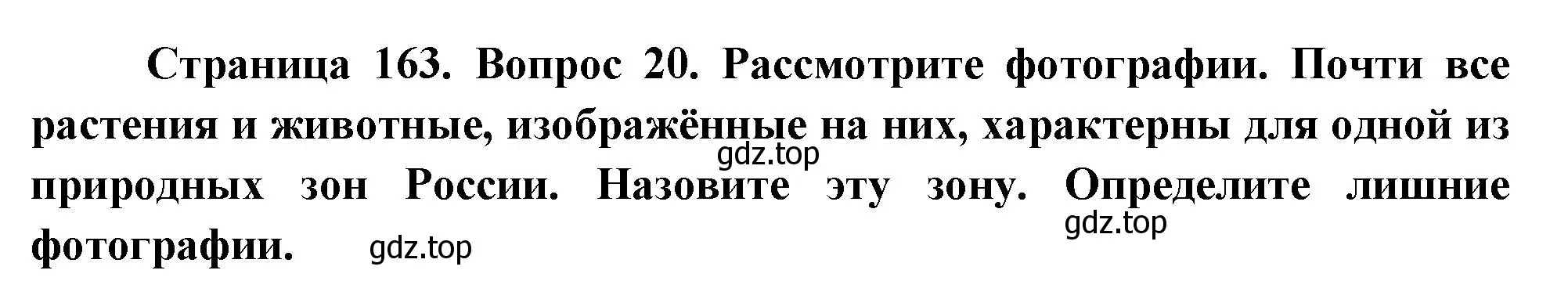 Страница 163. Вопрос 20. Рассмотрите фотографии. Почти все растения и животные, изображённые на них, характерны для одной из природных зон России. Назовите эту зону. Определите лишние фотографии.

gdz.top

gdz.top

gdz.top